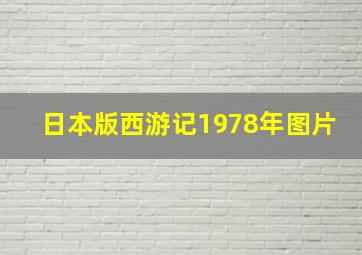 日本版西游记1978年图片